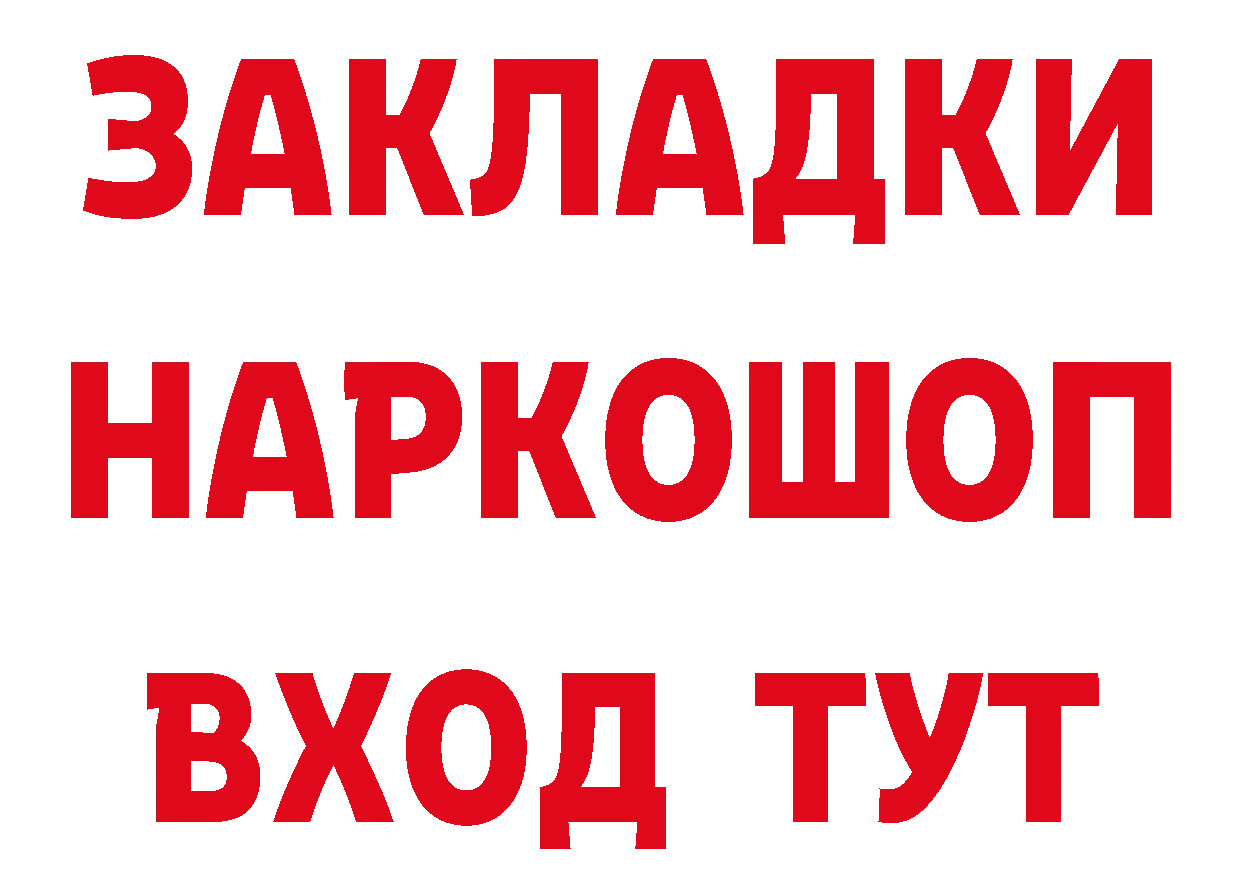 ЗАКЛАДКИ
НАРКОШОП
ВХОД ТУТ